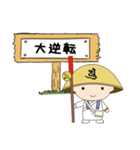 大逆転